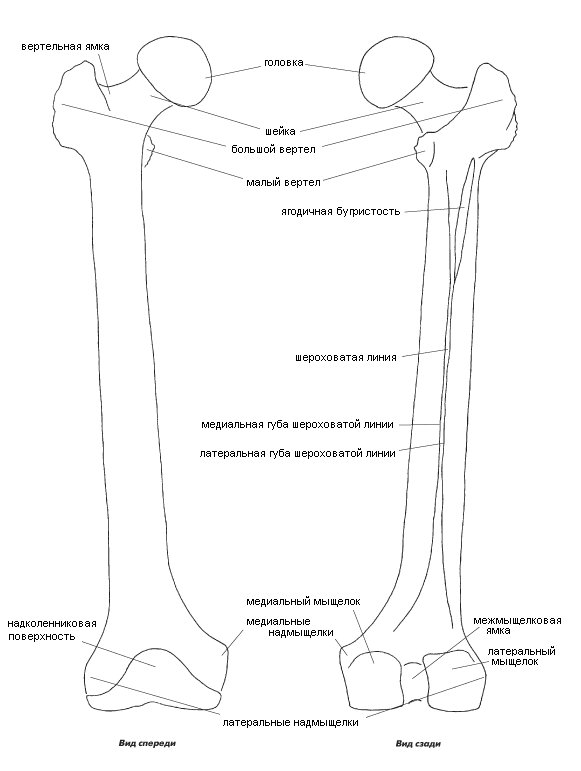 вертельная ямка

головка

шейка

большой вертел

малый вертел

ягодичная бугристость

шероховатая линия

медиальная губа шероховатой линии

латеральная губа шероховатой линии

медиальный мыщелок

медиальные надмыщелки

надколенниковая поверхность

межмыщелковая ямка

латеральный мыщелок

латеральные надмыщелки

Вид спереди

Вид сзади